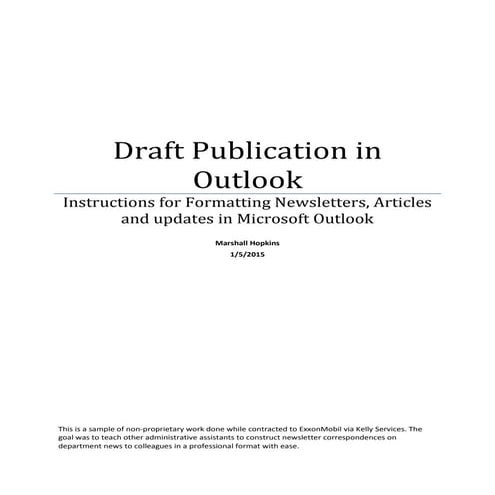 Draft Publication in Outlook

Instructions for Formatting Newsletters, Articles and updates in Microsoft Outlook

Marshall Hopkins
1/5/2015

This is a sample of non-proprietary work done while contracted to ExxonMobil via Kelly Services. The goal was to teach other administrative assistants to construct newsletter correspondences on department news to colleagues in a professional format with ease.